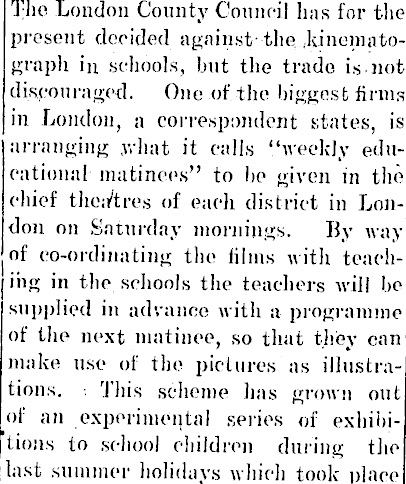 The London County Council has for the present decided against the kinematograph in schools, but the trade is not discouraged. One of the biggest firms in London, a correspondent states, is arranging what it calls "weekly educational matinees" to be given in the chief theatres of each district in London on Saturday mornings. By way of co-ordinating the films with teaching in the schools the teachers will be supplied in advance with a programme of the next matinee, so that they can make use of the pictures as illustrations. This scheme has grown out of an experimental series of exhibitions to school children during the last summer holidays which took place